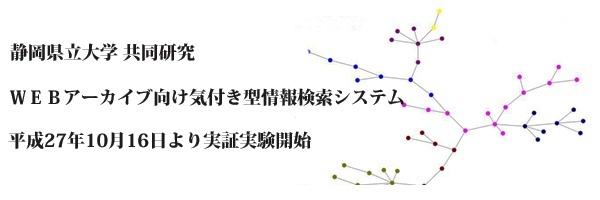 静岡県立大学 共同研究

ＷＥＢアーカイブ向け気付き型情報検索システム

平成27年10月16日より実証実験開始